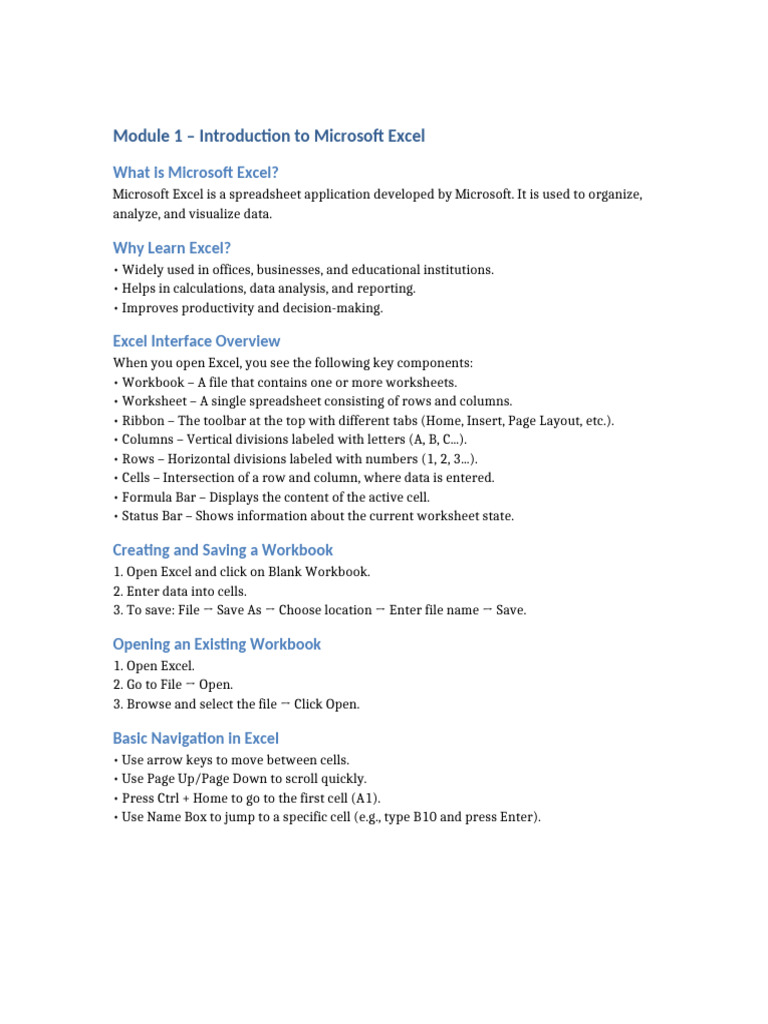 Module 1 – Introduction to Microsoft Excel

What is Microsoft Excel?

Microsoft Excel is a spreadsheet application developed by Microsoft. It is used to organize, analyze, and visualize data.

Why Learn Excel?

• Widely used in offices, businesses, and educational institutions.
• Helps in calculations, data analysis, and reporting.
• Improves productivity and decision-making.

Excel Interface Overview

When you open Excel, you see the following key components:
• Workbook – A file that contains one or more worksheets.
• Worksheet – A single spreadsheet consisting of rows and columns.
• Ribbon – The toolbar at the top with different tabs (Home, Insert, Page Layout, etc.).
• Columns – Vertical divisions labeled with letters (A, B, C...).
• Rows – Horizontal divisions labeled with numbers (1, 2, 3...).
• Cells – Intersection of a row and column, where data is entered.
• Formula Bar – Displays the content of the active cell.
• Status Bar – Shows information about the current worksheet state.

Creating and Saving a Workbook

1. Open Excel and click on Blank Workbook.
2. Enter data into cells.
3. To save: File → Save As → Choose location → Enter file name → Save.

Opening an Existing Workbook

1. Open Excel.
2. Go to File → Open.
3. Browse and select the file → Click Open.

Basic Navigation in Excel

• Use arrow keys to move between cells.
• Use Page Up/Page Down to scroll quickly.
• Press Ctrl + Home to go to the first cell (A1).
• Use Name Box to jump to a specific cell (e.g., type B10 and press Enter).